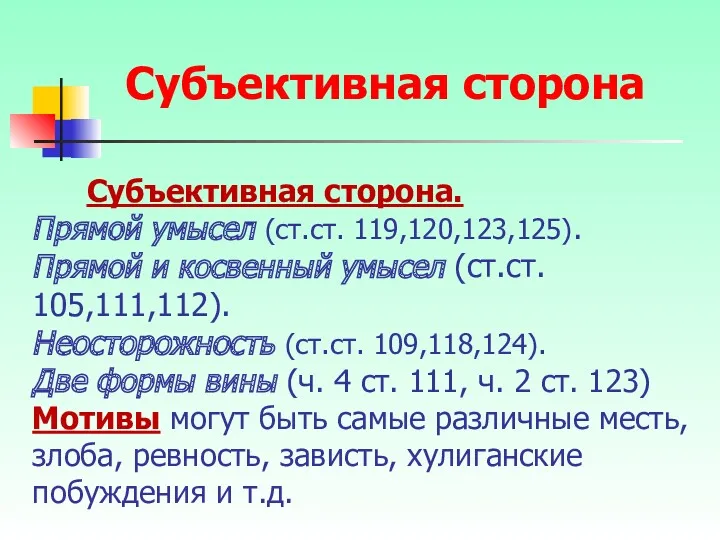 Субъективная сторона

Субъективная сторона.
Прямой умысел (ст.ст. 119,120,123,125).
Прямой и косвенный умысел (ст.ст. 105,111,112).
Неосторожность (ст.ст. 109,118,124).
Две формы вины (ч. 4 ст. 111, ч. 2 ст. 123)
Мотивы могут быть самые различные месть, злоба, ревность, зависть, хулиганские побуждения и т.д.